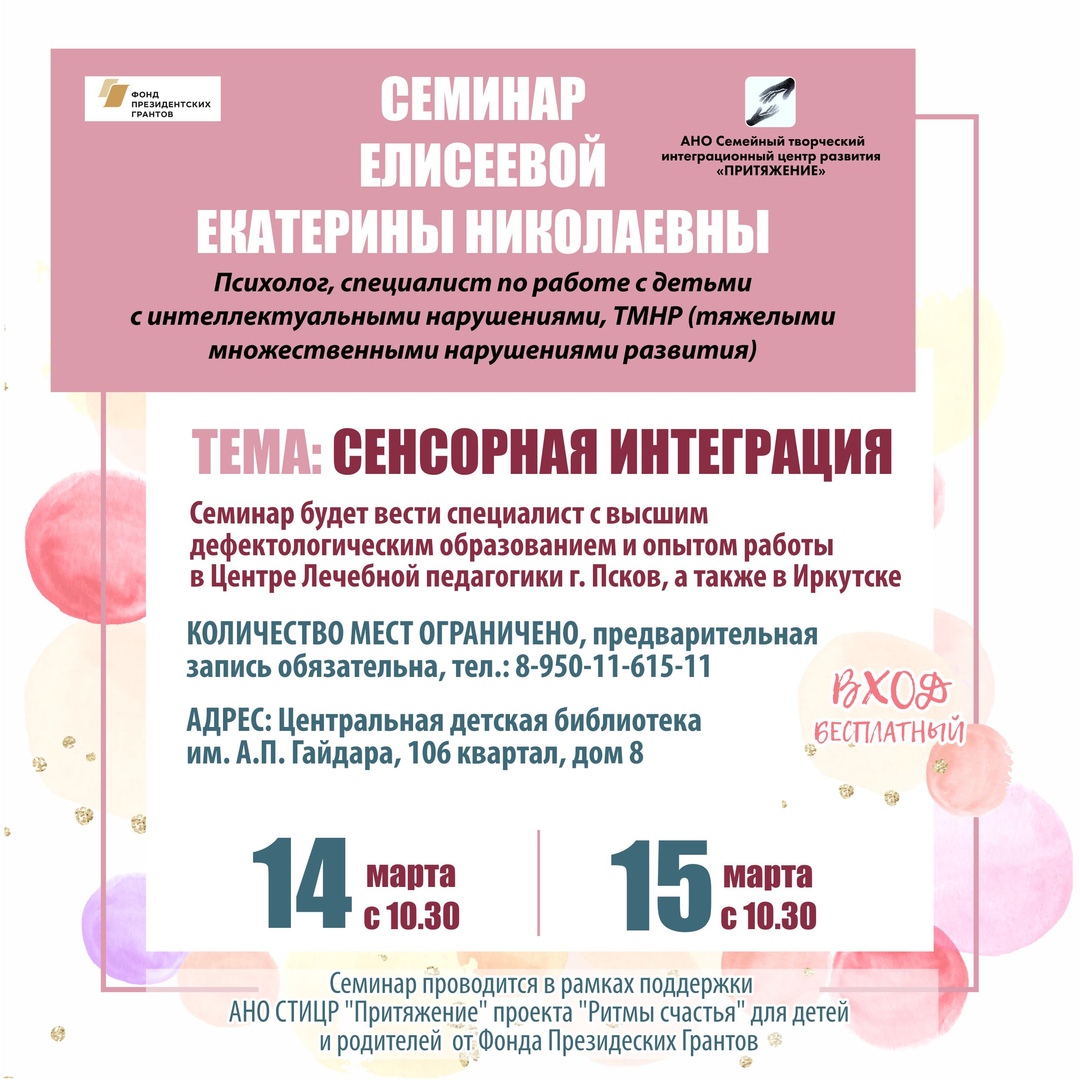 ФОНД ПРЕЗИДЕНТСКИХ ГРАНТОВ

СЕМИНАР
ЕЛИСЕЕВОЙ
ЕКАТЕРИНЫ НИКОЛАЕВНЫ

АНО Семейный творческий интеграционный центр развития «ПРИТЯЖЕНИЕ»

Психолог, специалист по работе с детьми с интеллектуальными нарушениями, ТМНР (тяжелыми множественными нарушениями развития)

ТЕМА: СЕНСОРНАЯ ИНТЕГРАЦИЯ

Семинар будет вести специалист с высшим дефектологическим образованием и опытом работы в Центре Лечебной педагогики г. Псков, а также в Иркутске

КОЛИЧЕСТВО МЕСТ ОГРАНИЧЕНО, предварительная запись обязательна, тел.: 8-950-11-615-11

АДРЕС: Центральная детская библиотека им. А.П. Гайдара, 106 квартал, дом 8

ВХОД
БЕСПЛАТНЫЙ

14 марта с 10.30

15 марта с 10.30

Семинар проводится в рамках поддержки АНО СТИЦР "Притяжение" проекта "Ритмы счастья" для детей и родителей от Фонда Президеских Грантов